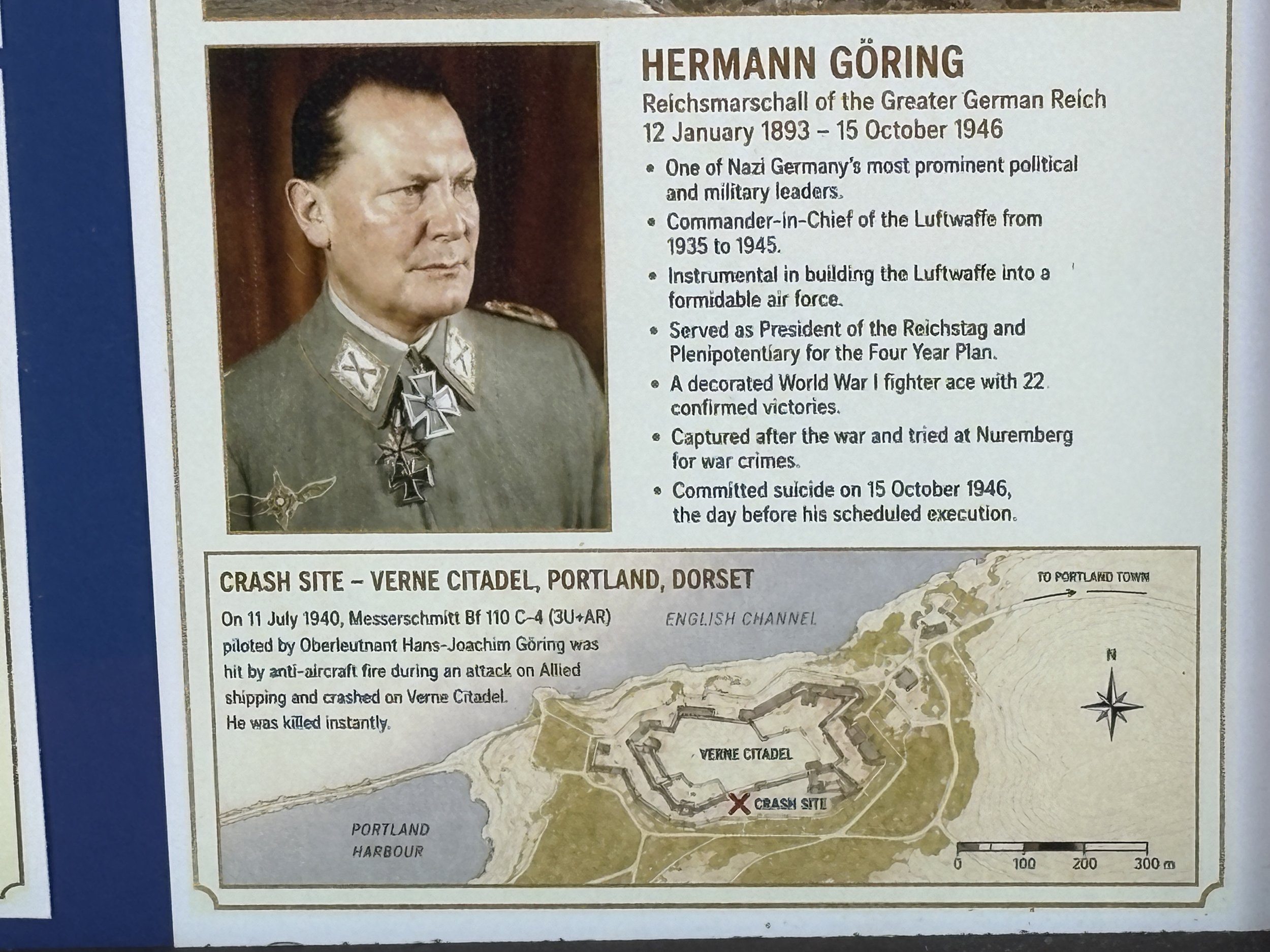 HERMANN GÖRING
Reichsmarschall of the Greater German Reich
12 January 1893 – 15 October 1946

• One of Nazi Germany's most prominent political and military leaders.
• Commander-in-Chief of the Luftwaffe from 1935 to 1945.
• Instrumental in building the Luftwaffe into a formidable air force.
• Served as President of the Reichstag and Plenipotentiary for the Four Year Plan.
• A decorated World War I fighter ace with 22 confirmed victories.
• Captured after the war and tried at Nuremberg for war crimes.
• Committed suicide on 15 October 1946, the day before his scheduled execution.

CRASH SITE – VERNE CITADEL, PORTLAND, DORSET

On 11 July 1940, Messerschmitt Bf 110 C-4 (3U+AR) piloted by Oberleutnant Hans-Joachim Göring was hit by anti-aircraft fire during an attack on Allied shipping and crashed on Verne Citadel. He was killed instantly.

ENGLISH CHANNEL
TO PORTLAND TOWN
N
VERNE CITADEL
CRASH SITE
PORTLAND HARBOUR
0 100 200 300 m